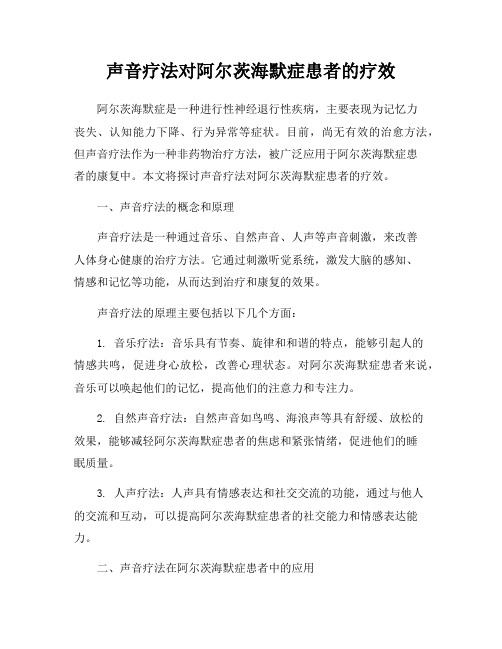 声音疗法对阿尔茨海默症患者的疗效

阿尔茨海默症是一种进行性神经退行性疾病，主要表现为记忆力丧失、认知能力下降、行为异常等症状。目前，尚无有效的治愈方法，但声音疗法作为一种非药物治疗方法，被广泛应用于阿尔茨海默症患者的康复中。本文将探讨声音疗法对阿尔茨海默症患者的疗效。

一、声音疗法的概念和原理

声音疗法是一种通过音乐、自然声音、人声等声音刺激，来改善人体身心健康的治疗方法。它通过刺激听觉系统，激发大脑的感知、情感和记忆等功能，从而达到治疗和康复的效果。

声音疗法的原理主要包括以下几个方面：

1. 音乐疗法：音乐具有节奏、旋律和和谐的特点，能够引起人的情感共鸣，促进身心放松，改善心理状态。对阿尔茨海默症患者来说，音乐可以唤起他们的记忆，提高他们的注意力和专注力。

2. 自然声音疗法：自然声音如鸟鸣、海浪声等具有舒缓、放松的效果，能够减轻阿尔茨海默症患者的焦虑和紧张情绪，促进他们的睡眠质量。

3. 人声疗法：人声具有情感表达和社交交流的功能，通过与他人的交流和互动，可以提高阿尔茨海默症患者的社交能力和情感表达能力。

二、声音疗法在阿尔茨海默症患者中的应用